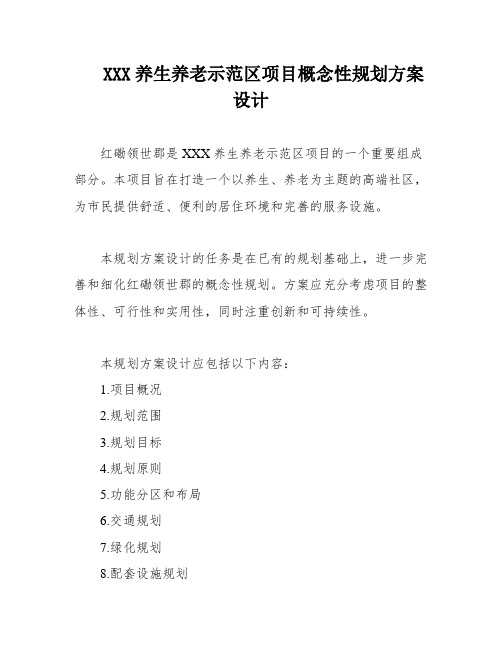 XXX 养生养老示范区项目概念性规划方案设计

红磡领世郡是 XXX 养生养老示范区项目的一个重要组成部分。本项目旨在打造一个以养生、养老为主题的高端社区，为市民提供舒适、便利的居住环境和完善的服务设施。

本规划方案设计的任务是在已有的规划基础上，进一步完善和细化红磡领世郡的概念性规划。方案应充分考虑项目的整体性、可行性和实用性，同时注重创新和可持续性。

本规划方案设计应包括以下内容：

1.项目概况

2.规划范围

3.规划目标

4.规划原则

5.功能分区和布局

6.交通规划

7.绿化规划

8.配套设施规划